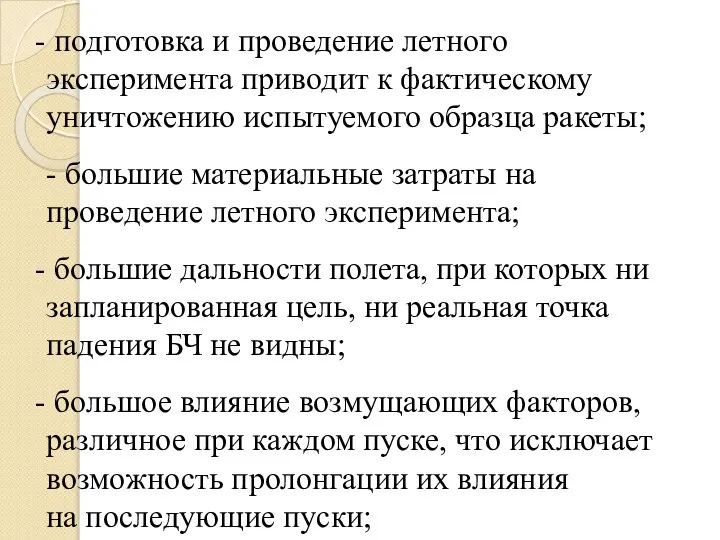 - подготовка и проведение летного эксперимента приводит к фактическому уничтожению испытуемого образца ракеты;

- большие материальные затраты на проведение летного эксперимента;

- большие дальности полета, при которых ни запланированная цель, ни реальная точка падения БЧ не видны;

- большое влияние возмущающих факторов, различное при каждом пуске, что исключает возможность пролонгации их влияния на последующие пуски;